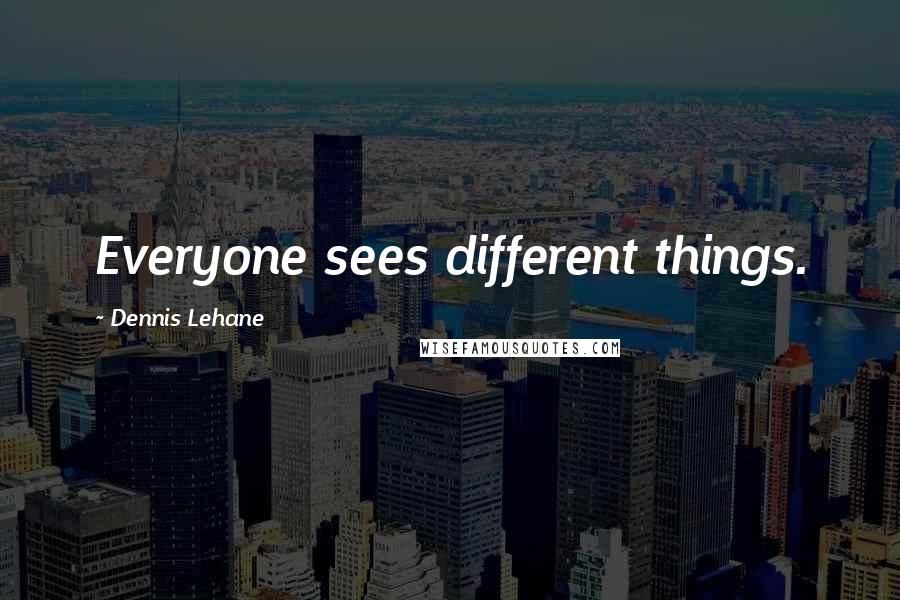 Everyone sees different things.

~ Dennis Lehane

WISEFAMOUSQUOTES.COM